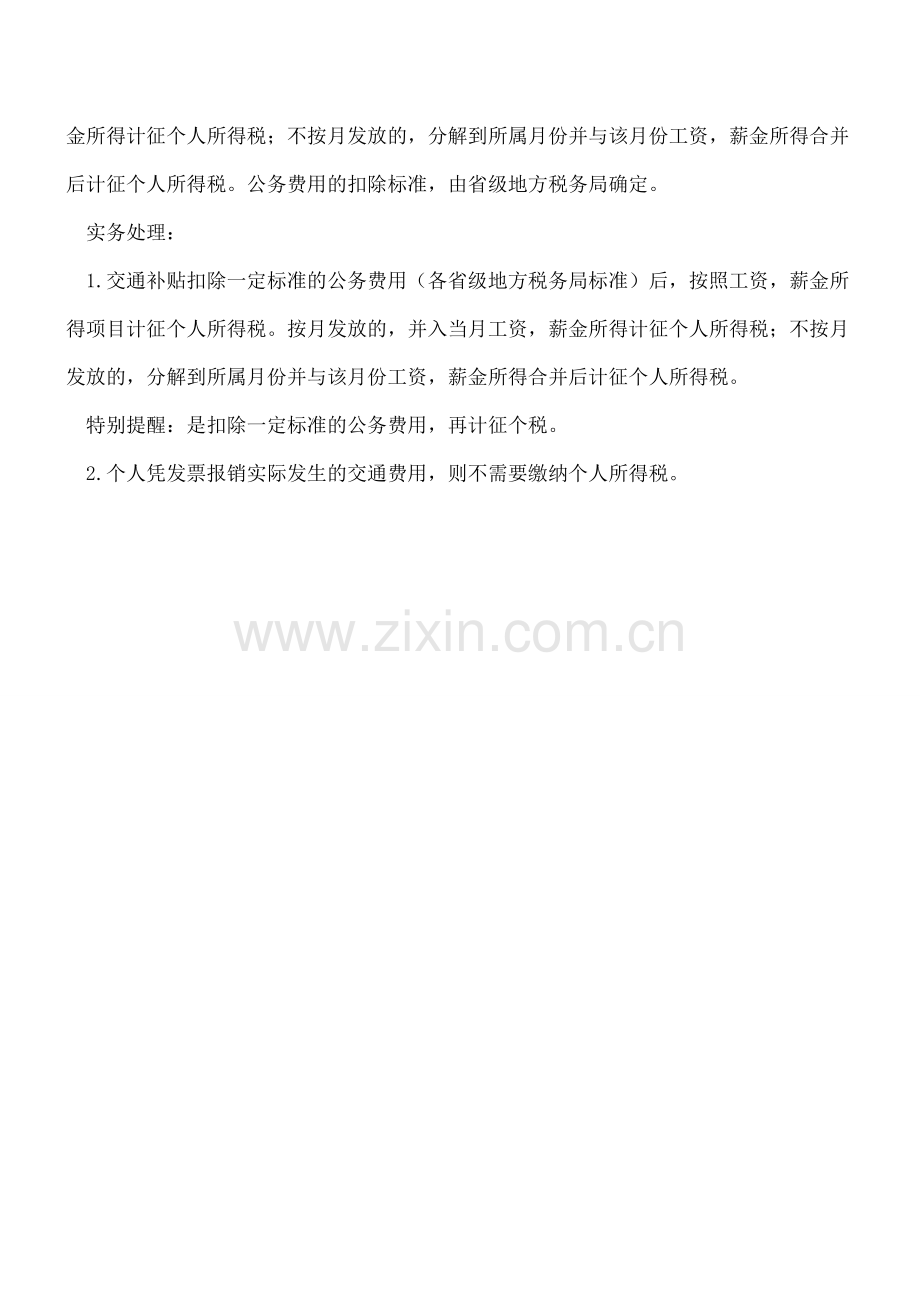 金所得计征个人所得税；不按月发放的，分解到所属月份并与该月份工资，薪金所得合并后计征个人所得税。公务费用的扣除标准，由省级地方税务局确定。

实务处理：

1.交通补贴扣除一定标准的公务费用（各省级地方税务局标准）后，按照工资，薪金所得项目计征个人所得税。按月发放的，并入当月工资，薪金所得计征个人所得税；不按月发放的，分解到所属月份并与该月份工资，薪金所得合并后计征个人所得税。

特别提醒：是扣除一定标准的公务费用，再计征个税。

2.个人凭发票报销实际发生的交通费用，则不需要缴纳个人所得税。

www.zixin.com.cn